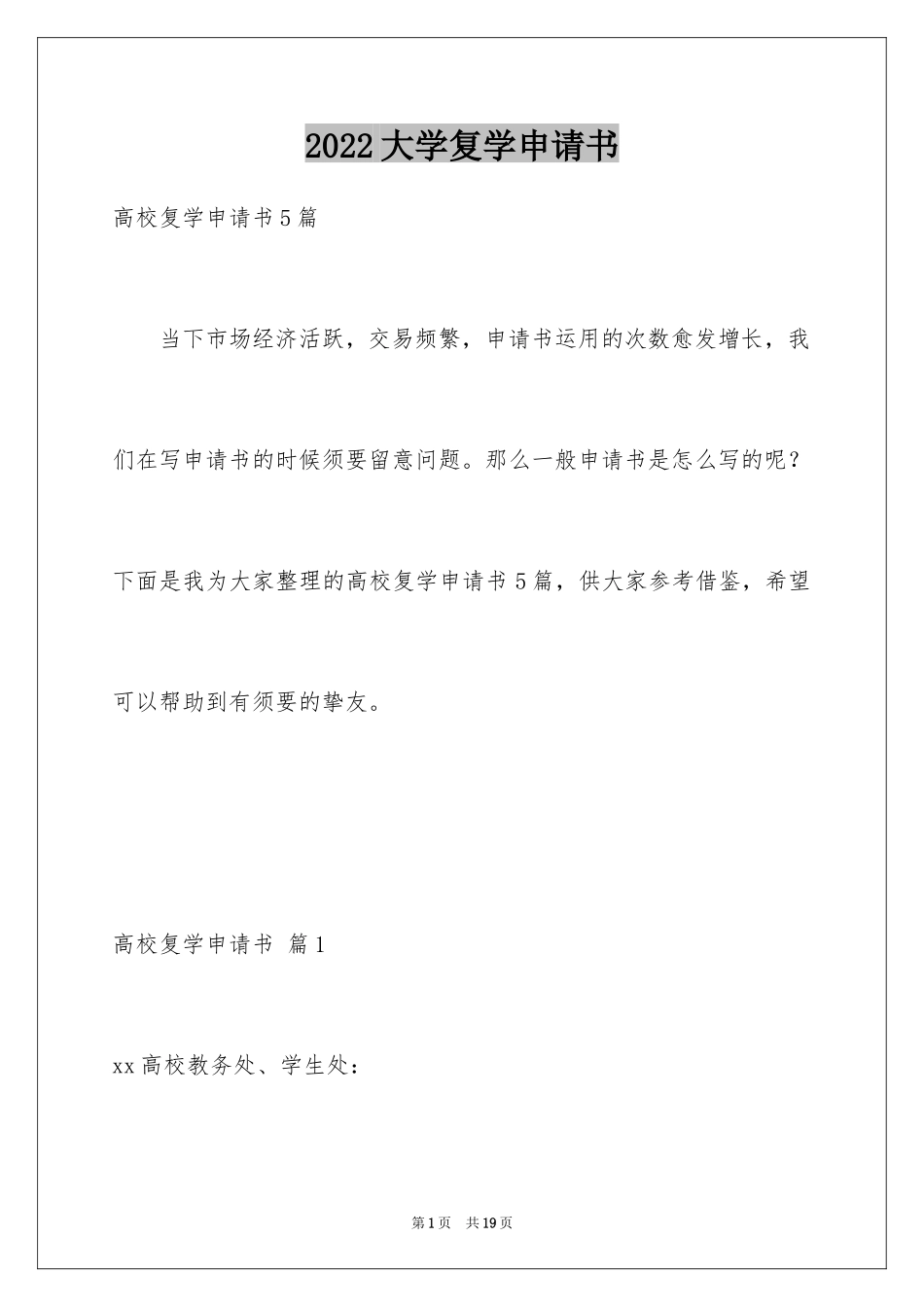 2022大学复学申请书

高校复学申请书5篇

当下市场经济活跃，交易频繁，申请书运用的次数愈发增长，我们在写申请书的时候须要留意问题。那么一般申请书是怎么写的呢？下面是我为大家整理的高校复学申请书5篇，供大家参考借鉴，希望可以帮助到有须要的挚友。

高校复学申请书 篇1

xx高校教务处、学生处：

第1页 共19页